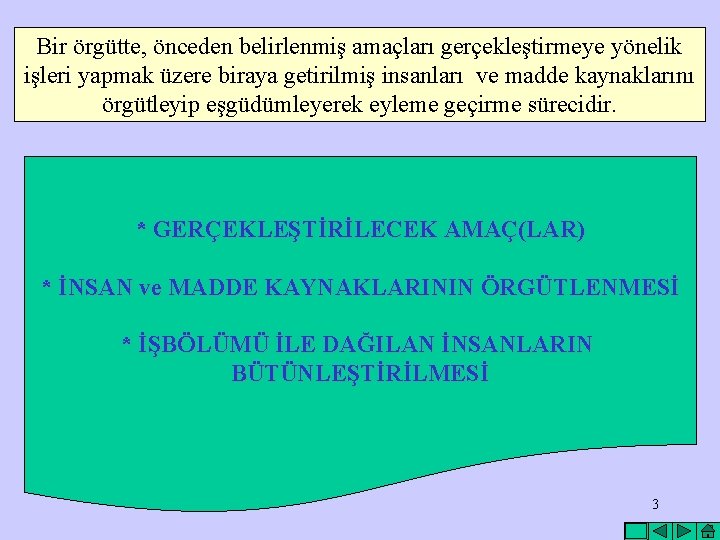 Bir örgütte, önceden belirlenmiş amaçları gerçekleştirmeye yönelik işleri yapmak üzere biraya getirilmiş insanları ve madde kaynaklarını örgütleyip eşgüdümleyerek eyleme geçirme sürecidir.

* GERÇEKLEŞTİRİLECEK AMAÇ(LAR)

* İNSAN ve MADDE KAYNAKLARININ ÖRGÜTLENMESİ

* İŞBÖLÜMÜ İLE DAĞILAN İNSANLARIN BÜTÜNLEŞTİRİLMESİ

3